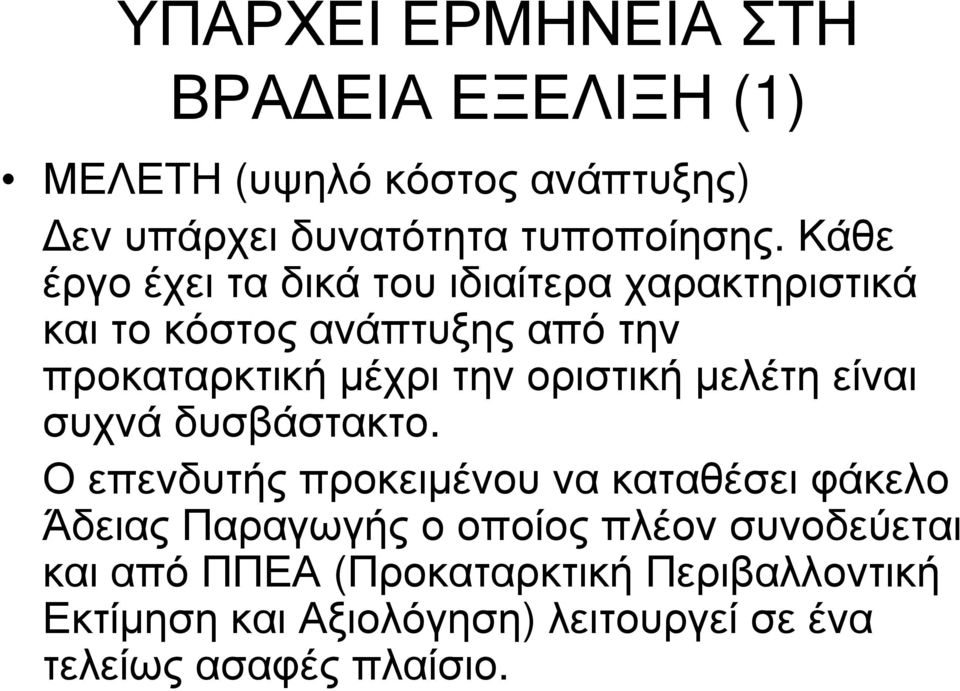 ΥΠΑΡΧΕΙ ΕΡΜΗΝΕΙΑ ΣΤΗ ΒΡΑΔΕΙΑ ΕΞΕΛΙΞΗ (1)

• ΜΕΛΕΤΗ (υψηλό κόστος ανάπτυξης)

Δεν υπάρχει δυνατότητα τυποποίησης. Κάθε έργο έχει τα δικά του ιδιαίτερα χαρακτηριστικά και το κόστος ανάπτυξης από την προκαταρκτική μέχρι την οριστική μελέτη είναι συχνά δυσβάστακτο.

Ο επενδυτής προκειμένου να καταθέσει φάκελο Άδειας Παραγωγής ο οποίος πλέον συνοδεύεται και από ΠΠΕΑ (Προκαταρκτική Περιβαλλοντική Εκτίμηση και Αξιολόγηση) λειτουργεί σε ένα τελείως ασαφές πλαίσιο.